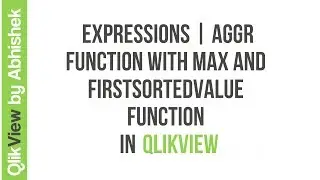 QlikView by Abhishek

EXPRESSIONS | AGGR FUNCTION WITH MAX AND FIRSTSORTEDVALUE FUNCTION IN QLIKVIEW